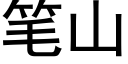 笔山